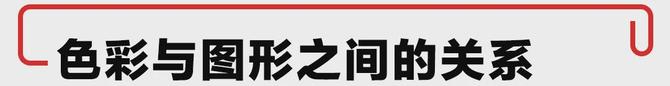 色彩与图形之间的关系